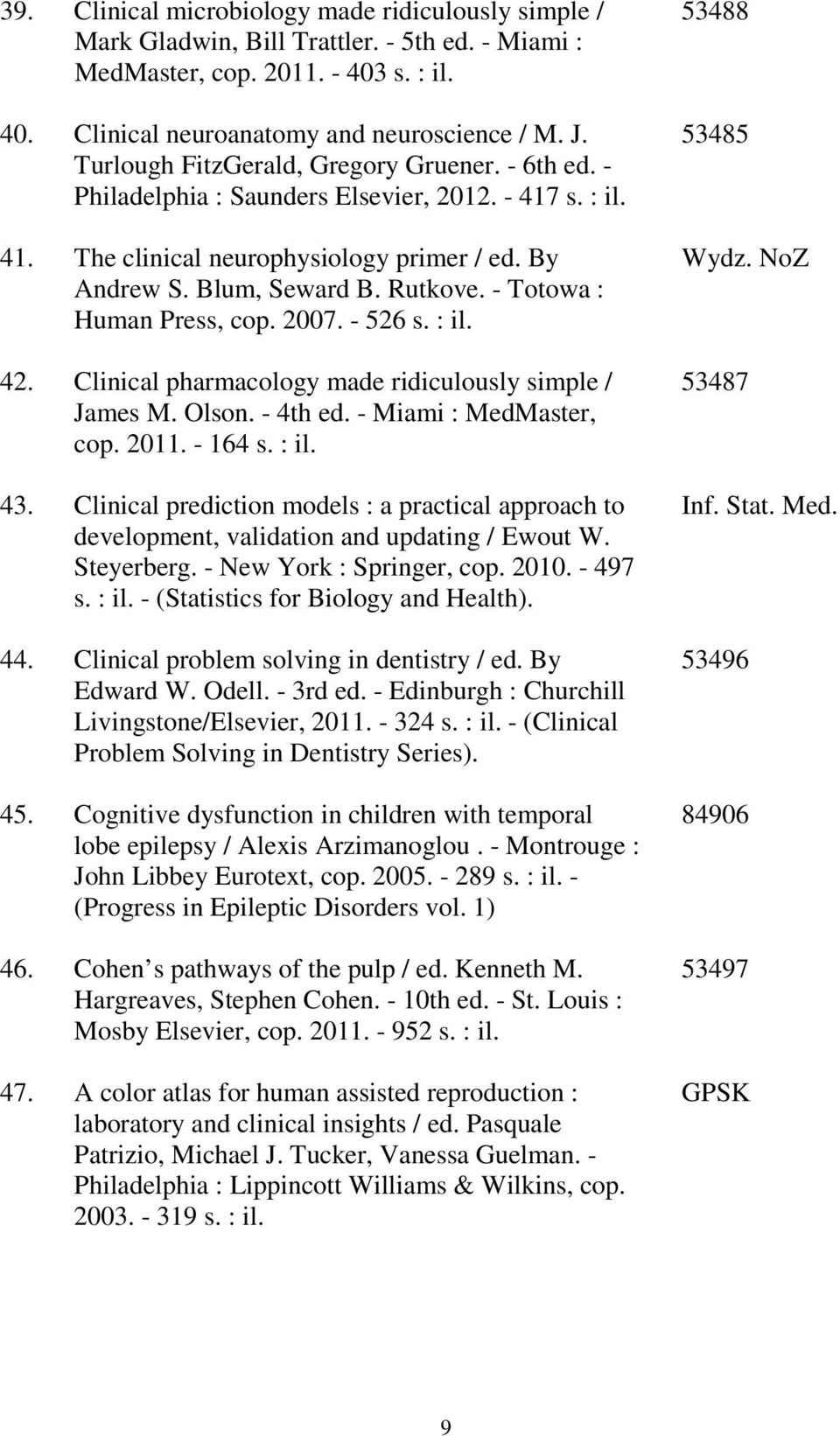 39. Clinical microbiology made ridiculously simple / Mark Gladwin, Bill Trattler. - 5th ed. - Miami : MedMaster, cop. 2011. - 403 s. : il. 53488

40. Clinical neuroanatomy and neuroscience / M. J. Turlough FitzGerald, Gregory Gruener. - 6th ed. - Philadelphia : Saunders Elsevier, 2012. - 417 s. : il. 53485

41. The clinical neurophysiology primer / ed. By Andrew S. Blum, Seward B. Rutkove. - Totowa : Human Press, cop. 2007. - 526 s. : il. Wydz. NoZ

42. Clinical pharmacology made ridiculously simple / James M. Olson. - 4th ed. - Miami : MedMaster, cop. 2011. - 164 s. : il. 53487

43. Clinical prediction models : a practical approach to development, validation and updating / Ewout W. Steyerberg. - New York : Springer, cop. 2010. - 497 s. : il. - (Statistics for Biology and Health). Inf. Stat. Med.

44. Clinical problem solving in dentistry / ed. By Edward W. Odell. - 3rd ed. - Edinburgh : Churchill Livingstone/Elsevier, 2011. - 324 s. : il. - (Clinical Problem Solving in Dentistry Series). 53496

45. Cognitive dysfunction in children with temporal lobe epilepsy / Alexis Arzimanoglou . - Montrouge : John Libbey Eurotext, cop. 2005. - 289 s. : il. - (Progress in Epileptic Disorders vol. 1) 84906

46. Cohen s pathways of the pulp / ed. Kenneth M. Hargreaves, Stephen Cohen. - 10th ed. - St. Louis : Mosby Elsevier, cop. 2011. - 952 s. : il. 53497

47. A color atlas for human assisted reproduction : laboratory and clinical insights / ed. Pasquale Patrizio, Michael J. Tucker, Vanessa Guelman. - Philadelphia : Lippincott Williams & Wilkins, cop. 2003. - 319 s. : il. GPSK

9